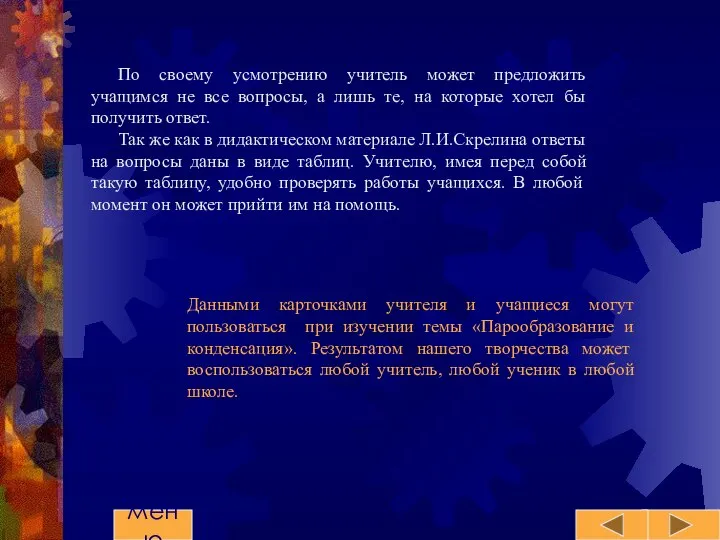 По своему усмотрению учитель может предложить учащимся не все вопросы, а лишь те, на которые хотел бы получить ответ.

Так же как в дидактическом материале Л.И.Скрелина ответы на вопросы даны в виде таблиц. Учителю, имея перед собой такую таблицу, удобно проверять работы учащихся. В любой момент он может прийти им на помощь.

Данными карточками учителя и учащиеся могут пользоваться при изучении темы «Парообразование и конденсация». Результатом нашего творчества может воспользоваться любой учитель, любой ученик в любой школе.

Мен ю